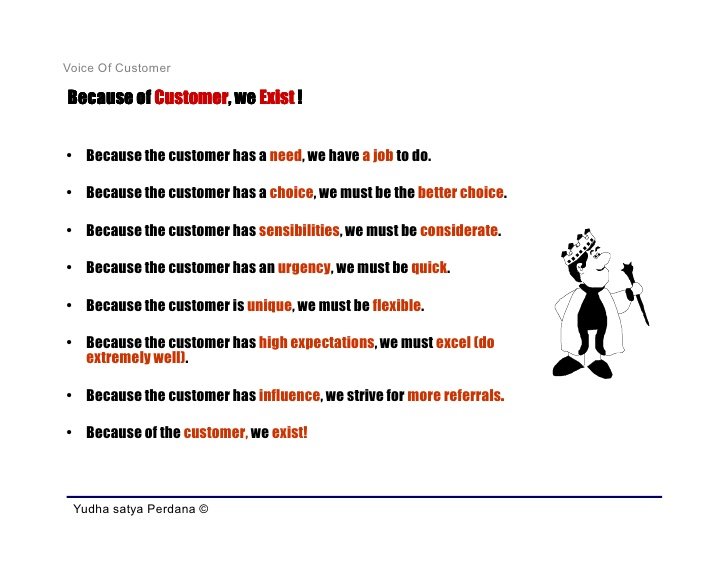 Voice Of Customer

Because of Customer, we Exist !

• Because the customer has a need, we have a job to do.

• Because the customer has a choice, we must be the better choice.

• Because the customer has sensibilities, we must be considerate.

• Because the customer has an urgency, we must be quick.

• Because the customer is unique, we must be flexible.

• Because the customer has high expectations, we must excel (do extremely well).

• Because the customer has influence, we strive for more referrals.

• Because of the customer, we exist!

Yudha satya Perdana ©